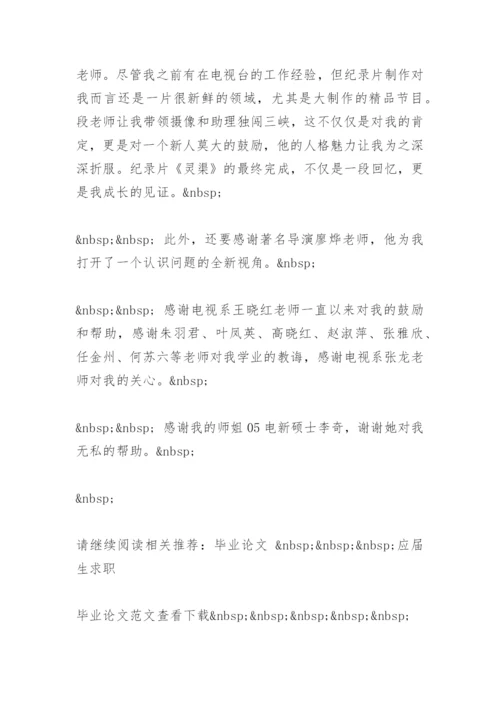 老师。尽管我之前有在电视台的工作经验，但纪录片制作对我而言还是一片很新鲜的领域，尤其是大制作的精品节目。段老师让我带领摄像和助理独闯三峡，这不仅仅是对我的肯定，更是对一个新人莫大的鼓励，他的人格魅力让我为之深深折服。纪录片《灵渠》的最终完成，不仅是一段回忆，更是我成长的见证。&nbsp;

&nbsp;&nbsp; 此外，还要感谢著名导演廖烨老师，他为我打开了一个认识问题的全新视角。&nbsp;

&nbsp;&nbsp; 感谢电视系王晓红老师一直以来对我的鼓励和帮助，感谢朱羽君、叶凤英、高晓红、赵淑萍、张雅欣、任金州、何苏六等老师对我学业的教诲，感谢电视系张龙老师对我的关心。&nbsp;

&nbsp;&nbsp; 感谢我的师姐 05 电新硕士李奇，谢谢她对我无私的帮助。&nbsp;

&nbsp;

请继续阅读相关推荐：毕业论文 &nbsp;&nbsp;&nbsp;应届生求职

毕业论文范文查看下载&nbsp;&nbsp;&nbsp;&nbsp;&nbsp;